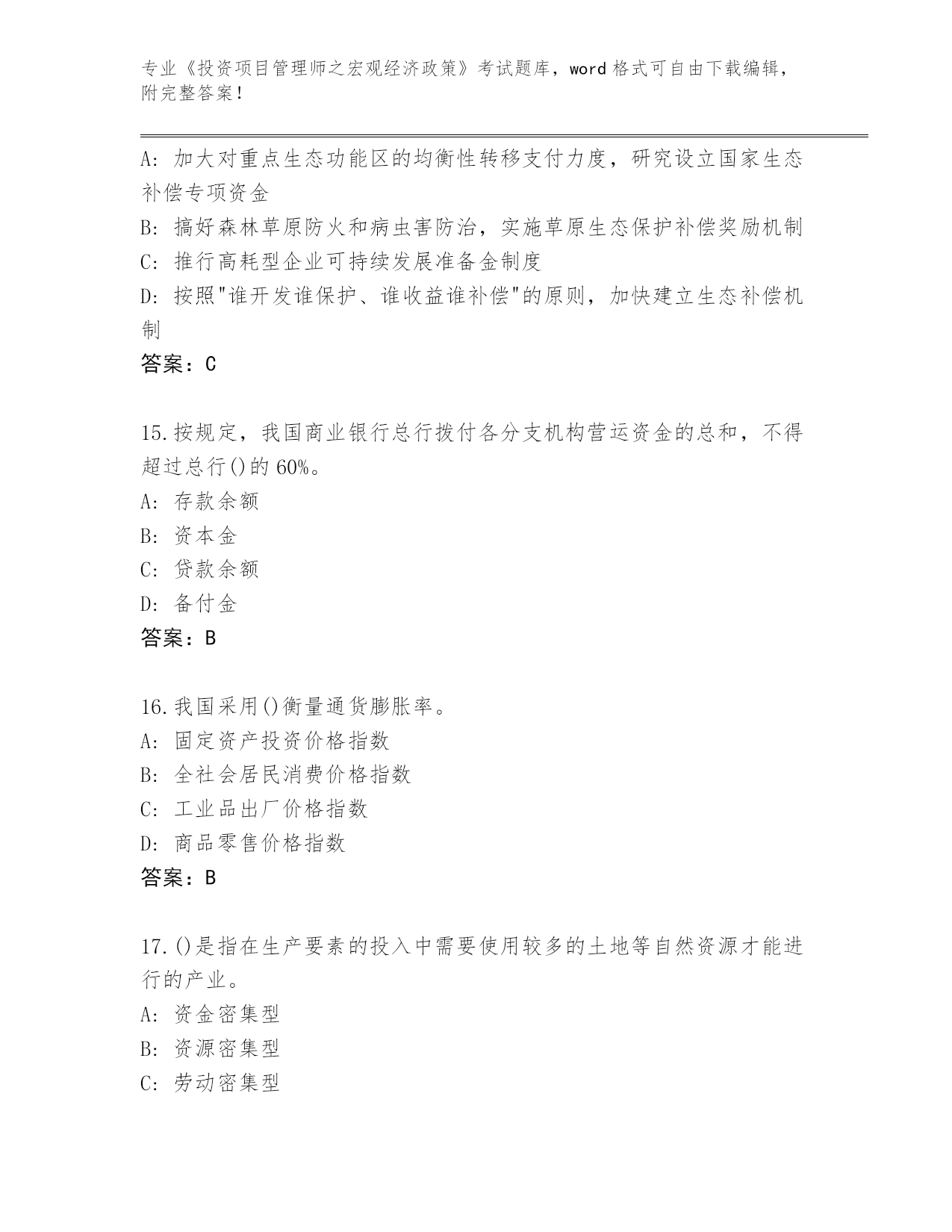 专业《投资项目管理师之宏观经济政策》考试题库，word 格式可自由下载编辑，附完整答案！

A：加大对重点生态功能区的均衡性转移支付力度，研究设立国家生态补偿专项资金

B：搞好森林草原防火和病虫害防治，实施草原生态保护补偿奖励机制

C：推行高耗型企业可持续发展准备金制度

D：按照"谁开发谁保护、谁收益谁补偿"的原则，加快建立生态补偿机制

答案：C

15.按规定，我国商业银行总行拨付各分支机构营运资金的总和，不得超过总行()的 60%。

A：存款余额

B：资本金

C：贷款余额

D：备付金

答案：B

16.我国采用()衡量通货膨胀率。

A：固定资产投资价格指数

B：全社会居民消费价格指数

C：工业品出厂价格指数

D：商品零售价格指数

答案：B

17.()是指在生产要素的投入中需要使用较多的土地等自然资源才能进行的产业。

A：资金密集型

B：资源密集型

C：劳动密集型